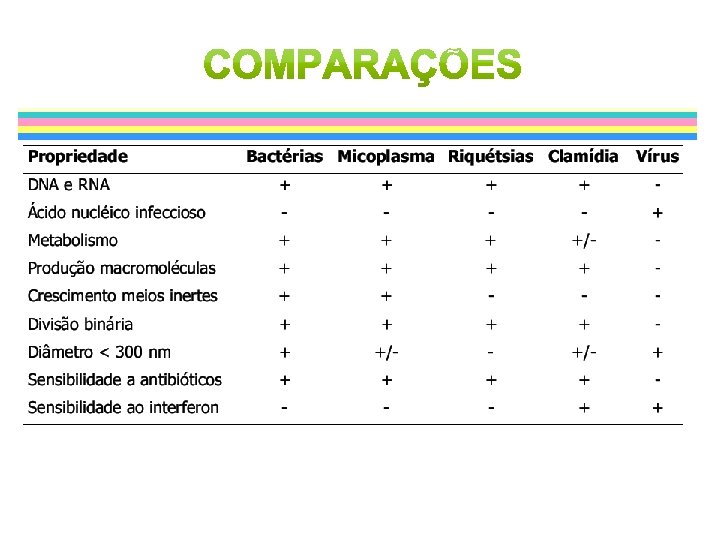 COMPARAÇÕES

| Propriedade | Bactérias | Micoplasma | Riquétsias | Clamídia | Vírus |
|---|---|---|---|---|---|
| DNA e RNA | + | + | + | + | - |
| Ácido nucléico infeccioso | - | - | - | - | + |
| Metabolismo | + | + | + | +/- | - |
| Produção macromoléculas | + | + | + | + | - |
| Crescimento meios inertes | + | + | - | - | - |
| Divisão binária | + | + | + | + | - |
| Diâmetro < 300 nm | + | +/- | - | +/- | + |
| Sensibilidade a antibióticos | + | + | + | + | - |
| Sensibilidade ao interferon | - | - | - | + | + |